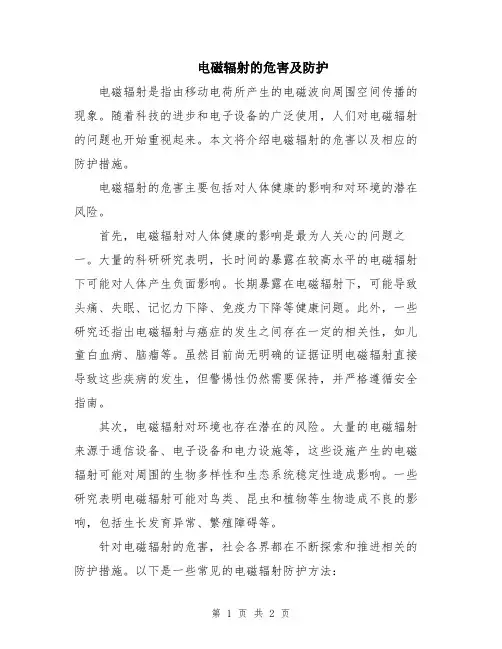 电磁辐射的危害及防护

电磁辐射是指由移动电荷所产生的电磁波向周围空间传播的现象。随着科技的进步和电子设备的广泛使用，人们对电磁辐射的问题也开始重视起来。本文将介绍电磁辐射的危害以及相应的防护措施。

电磁辐射的危害主要包括对人体健康的影响和对环境的潜在风险。

首先，电磁辐射对人体健康的影响是最为人关心的问题之一。大量的科研研究表明，长时间的暴露在较高水平的电磁辐射下可能对人体产生负面影响。长期暴露在电磁辐射下，可能导致头痛、失眠、记忆力下降、免疫力下降等健康问题。此外，一些研究还指出电磁辐射与癌症的发生之间存在一定的相关性，如儿童白血病、脑瘤等。虽然目前尚无明确的证据证明电磁辐射直接导致这些疾病的发生，但警惕性仍然需要保持，并严格遵循安全指南。

其次，电磁辐射对环境也存在潜在的风险。大量的电磁辐射来源于通信设备、电子设备和电力设施等，这些设施产生的电磁辐射可能对周围的生物多样性和生态系统稳定性造成影响。一些研究表明电磁辐射可能对鸟类、昆虫和植物等生物造成不良的影响，包括生长发育异常、繁殖障碍等。

针对电磁辐射的危害，社会各界都在不断探索和推进相关的防护措施。以下是一些常见的电磁辐射防护方法：

第 1 页 共 2 页